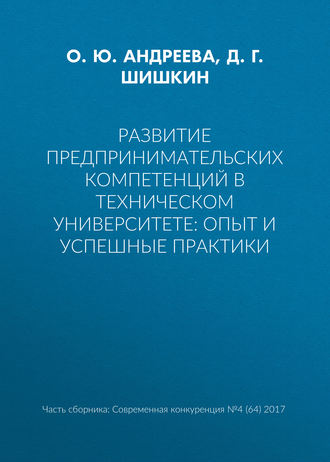 О. Ю. АНДРЕЕВА, Д. Г. ШИШКИН

РАЗВИТИЕ ПРЕДПРИНИМАТЕЛЬСКИХ КОМПЕТЕНЦИЙ В ТЕХНИЧЕСКОМ УНИВЕРСИТЕТЕ: ОПЫТ И УСПЕШНЫЕ ПРАКТИКИ

Часть сборника: Современная конкуренция №4 (64) 2017